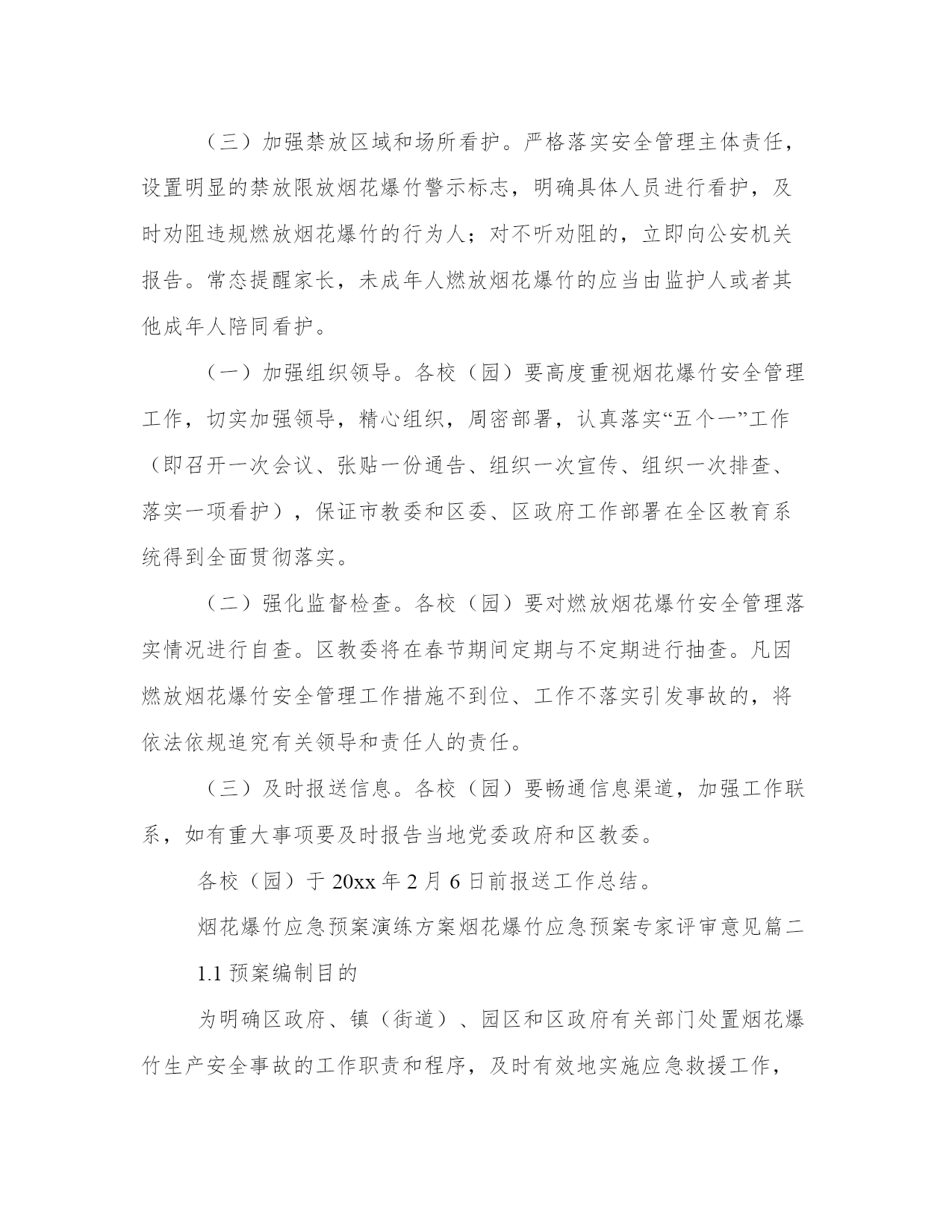 （三）加强禁放区域和场所看护。严格落实安全管理主体责任，设置明显的禁放限放烟花爆竹警示标志，明确具体人员进行看护，及时劝阻违规燃放烟花爆竹的行为人；对不听劝阻的，立即向公安机关报告。常态提醒家长，未成年人燃放烟花爆竹的应当由监护人或者其他成年人陪同看护。

（一）加强组织领导。各校（园）要高度重视烟花爆竹安全管理工作，切实加强领导，精心组织，周密部署，认真落实“五个一”工作（即召开一次会议、张贴一份通告、组织一次宣传、组织一次排查、落实一项看护），保证市教委和区委、区政府工作部署在全区教育系统得到全面贯彻落实。

（二）强化监督检查。各校（园）要对燃放烟花爆竹安全管理落实情况进行自查。区教委将在春节期间定期与不定期进行抽查。凡因燃放烟花爆竹安全管理工作措施不到位、工作不落实引发事故的，将依法依规追究有关领导和责任人的责任。

（三）及时报送信息。各校（园）要畅通信息渠道，加强工作联系，如有重大事项要及时报告当地党委政府和区教委。

各校（园）于 20xx 年 2 月 6 日前报送工作总结。

烟花爆竹应急预案演练方案烟花爆竹应急预案专家评审意见篇二

1.1 预案编制目的

为明确区政府、镇（街道）、园区和区政府有关部门处置烟花爆竹生产安全事故的工作职责和程序，及时有效地实施应急救援工作，